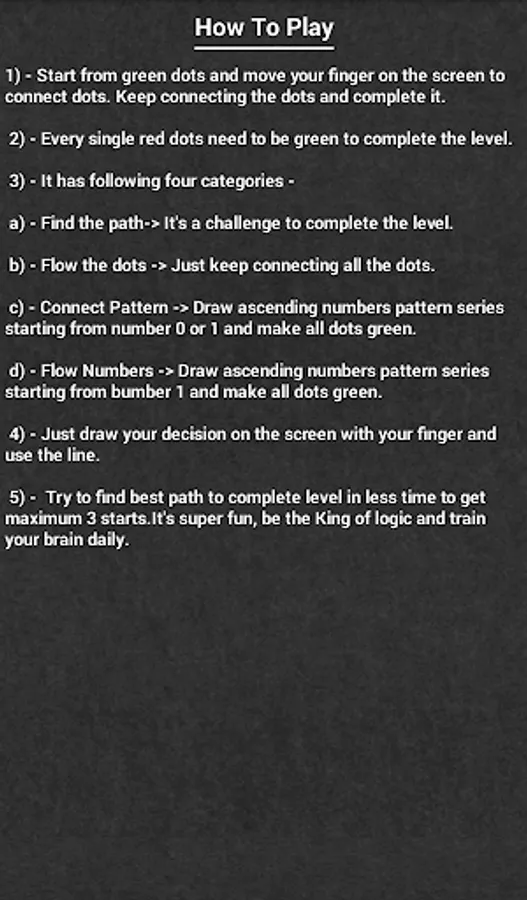 How To Play

1) - Start from green dots and move your finger on the screen to connect dots. Keep connecting the dots and complete it.

2) - Every single red dots need to be green to complete the level.

3) - It has following four categories -

a) - Find the path-> It's a challenge to complete the level.

b) - Flow the dots -> Just keep connecting all the dots.

c) - Connect Pattern -> Draw ascending numbers pattern series starting from number 0 or 1 and make all dots green.

d) - Flow Numbers -> Draw ascending numbers pattern series starting from bumber 1 and make all dots green.

4) - Just draw your decision on the screen with your finger and use the line.

5) - Try to find best path to complete level in less time to get maximum 3 starts.It's super fun, be the King of logic and train your brain daily.